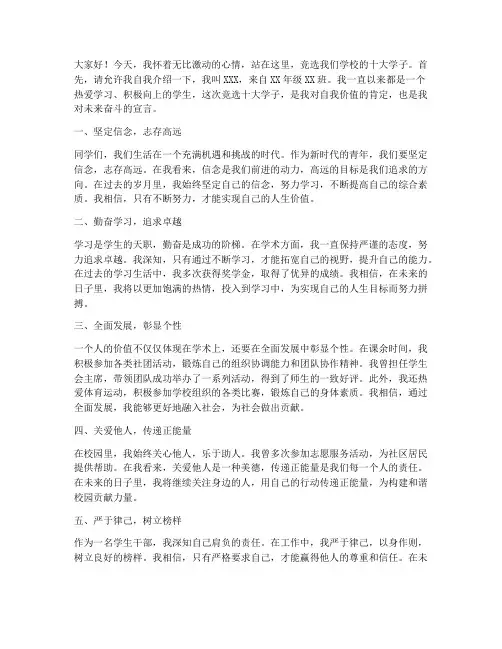 大家好！今天，我怀着无比激动的心情，站在这里，竞选我们学校的十大学子。首先，请允许我自我介绍一下，我叫 XXX，来自 XX 年级 XX 班。我一直以来都是一个热爱学习、积极向上的学生，这次竞选十大学子，是我对自我价值的肯定，也是我对未来奋斗的宣言。

一、坚定信念，志存高远

同学们，我们生活在一个充满机遇和挑战的时代。作为新时代的青年，我们要坚定信念，志存高远。在我看来，信念是我们前进的动力，高远的目标是我们追求的方向。在过去的岁月里，我始终坚定自己的信念，努力学习，不断提高自己的综合素质。我相信，只有不断努力，才能实现自己的人生价值。

二、勤奋学习，追求卓越

学习是学生的天职，勤奋是成功的阶梯。在学术方面，我一直保持严谨的态度，努力追求卓越。我深知，只有通过不断学习，才能拓宽自己的视野，提升自己的能力。在过去的学习生活中，我多次获得奖学金，取得了优异的成绩。我相信，在未来的日子里，我将以更加饱满的热情，投入到学习中，为实现自己的人生目标而努力拼搏。

三、全面发展，彰显个性

一个人的价值不仅仅体现在学术上，还要在全面发展中彰显个性。在课余时间，我积极参加各类社团活动，锻炼自己的组织协调能力和团队协作精神。我曾担任学生会主席，带领团队成功举办了一系列活动，得到了师生的一致好评。此外，我还热爱体育运动，积极参加学校组织的各类比赛，锻炼自己的身体素质。我相信，通过全面发展，我能够更好地融入社会，为社会做出贡献。

四、关爱他人，传递正能量

在校园里，我始终关心他人，乐于助人。我曾多次参加志愿服务活动，为社区居民提供帮助。在我看来，关爱他人是一种美德，传递正能量是我们每一个人的责任。在未来的日子里，我将继续关注身边的人，用自己的行动传递正能量，为构建和谐校园贡献力量。

五、严于律己，树立榜样

作为一名学生干部，我深知自己肩负的责任。在工作中，我严于律己，以身作则，树立良好的榜样。我相信，只有严格要求自己，才能赢得他人的尊重和信任。在未